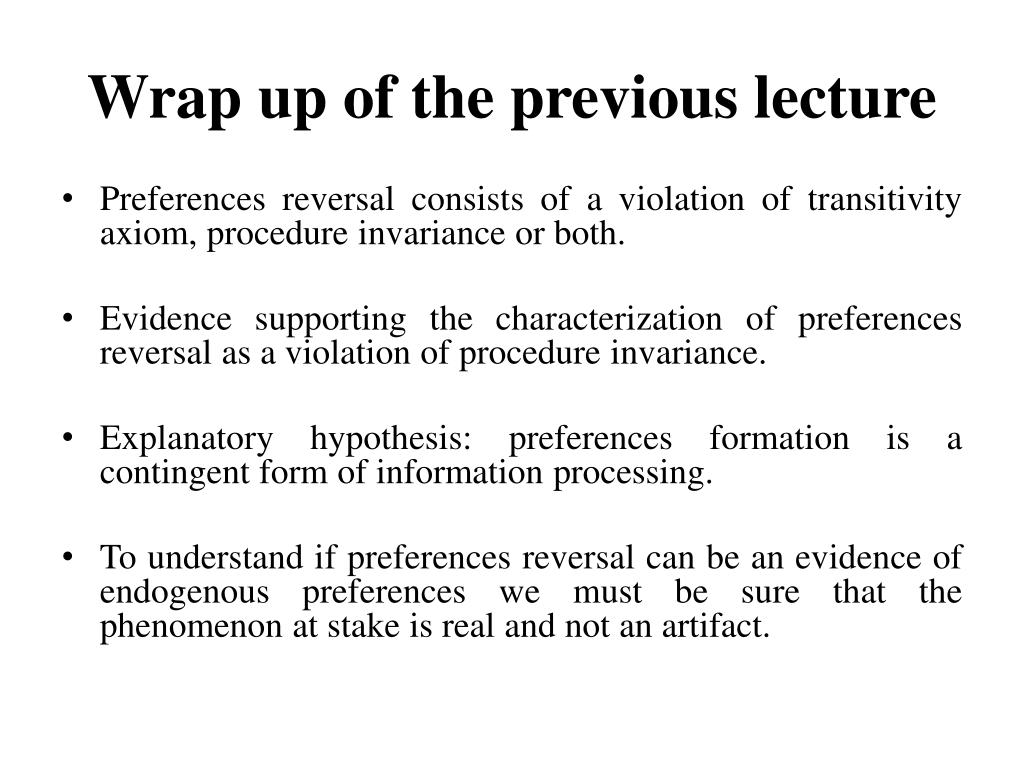 Wrap up of the previous lecture

• Preferences reversal consists of a violation of transitivity axiom, procedure invariance or both.

• Evidence supporting the characterization of preferences reversal as a violation of procedure invariance.

• Explanatory hypothesis: preferences formation is a contingent form of information processing.

• To understand if preferences reversal can be an evidence of endogenous preferences we must be sure that the phenomenon at stake is real and not an artifact.